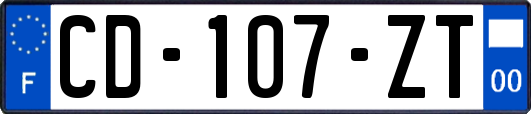 F
CD-107-ZT
00